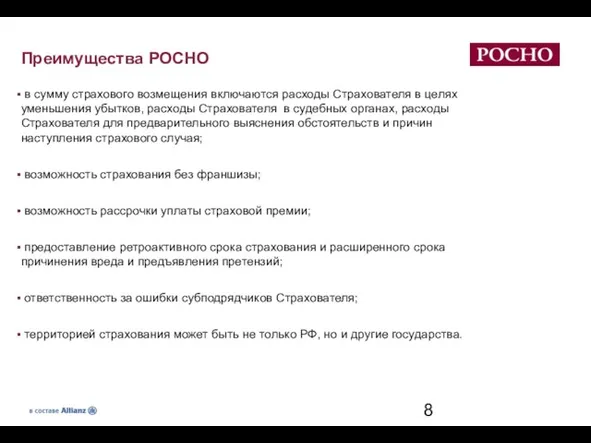 Преимущества РОСНО

РОСНО

▪ в сумму страхового возмещения включаются расходы Страхователя в целях уменьшения убытков, расходы Страхователя в судебных органах, расходы Страхователя для предварительного выяснения обстоятельств и причин наступления страхового случая;

▪ возможность страхования без франшизы;

▪ возможность рассрочки уплаты страховой премии;

▪ предоставление ретроактивного срока страхования и расширенного срока причинения вреда и предъявления претензий;

▪ ответственность за ошибки субподрядчиков Страхователя;

▪ территорией страхования может быть не только РФ, но и другие государства.

в составе Allianz

8